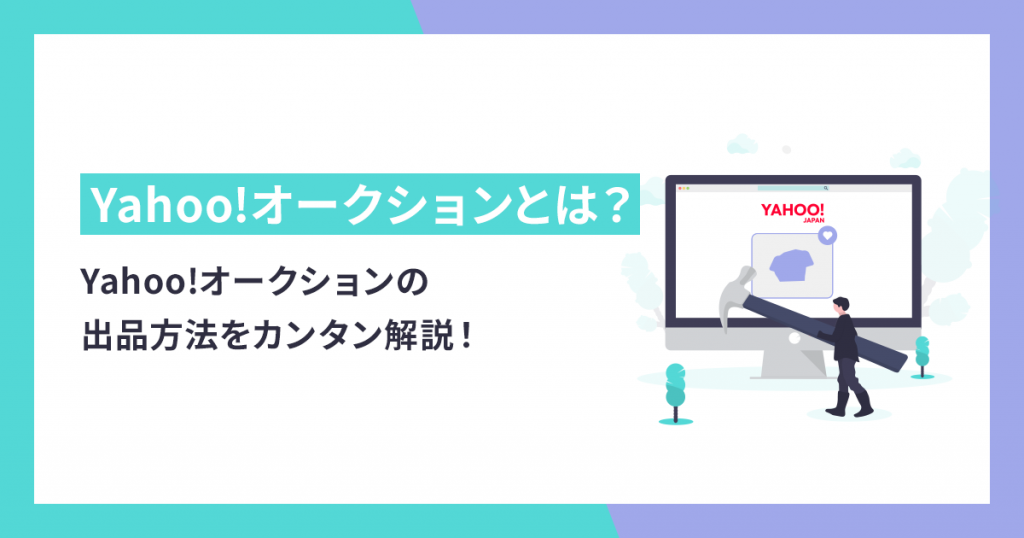 Yahoo!オークションとは？

Yahoo!オークションの
出品方法をカンタン解説！

YAHOO!
JAPAN